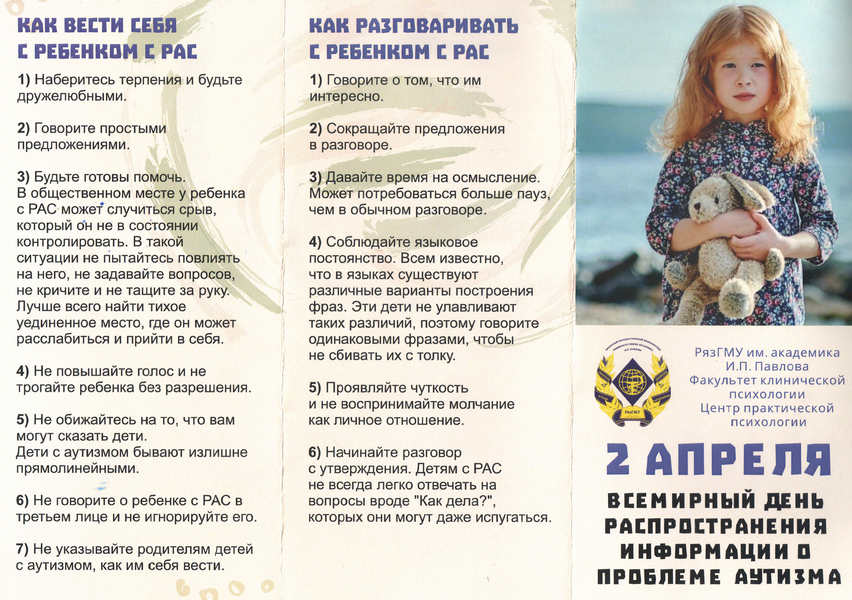 КАК ВЕСТИ СЕБЯ С РЕБЕНКОМ С РАС

1) Наберитесь терпения и будьте дружелюбными.

2) Говорите простыми предложениями.

3) Будьте готовы помочь. В общественном месте у ребенка с РАС может случиться срыв, который он не в состоянии контролировать. В такой ситуации не пытайтесь повлиять на него, не задавайте вопросов, не кричите и не тащите за руку. Лучше всего найти тихое уединенное место, где он может расслабиться и прийти в себя.

4) Не повышайте голос и не трогайте ребенка без разрешения.

5) Не обижайтесь на то, что вам могут сказать дети. Дети с аутизмом бывают излишне прямолинейными.

6) Не говорите о ребенке с РАС в третьем лице и не игнорируйте его.

7) Не указывайте родителям детей с аутизмом, как им себя вести.

КАК РАЗГОВАРИВАТЬ С РЕБЕНКОМ С РАС

1) Говорите о том, что им интересно.

2) Сокращайте предложения в разговоре.

3) Давайте время на осмысление. Может потребоваться больше пауз, чем в обычном разговоре.

4) Соблюдайте языковое постоянство. Всем известно, что в языках существуют различные варианты построения фраз. Эти дети не улавливают таких различий, поэтому говорите одинаковыми фразами, чтобы не сбивать их с толку.

5) Проявляйте чуткость и не воспринимайте молчание как личное отношение.

6) Начинайте разговор с утверждения. Детям с РАС не всегда легко отвечать на вопросы вроде "Как дела?", которых они могут даже испугаться.

РязГМУ им. академика И.П. Павлова
Факультет клинической психологии
Центр практической психологии

2 АПРЕЛЯ

ВСЕМИРНЫЙ ДЕНЬ РАСПРОСТРАНЕНИЯ ИНФОРМАЦИИ О ПРОБЛЕМЕ АУТИЗМА